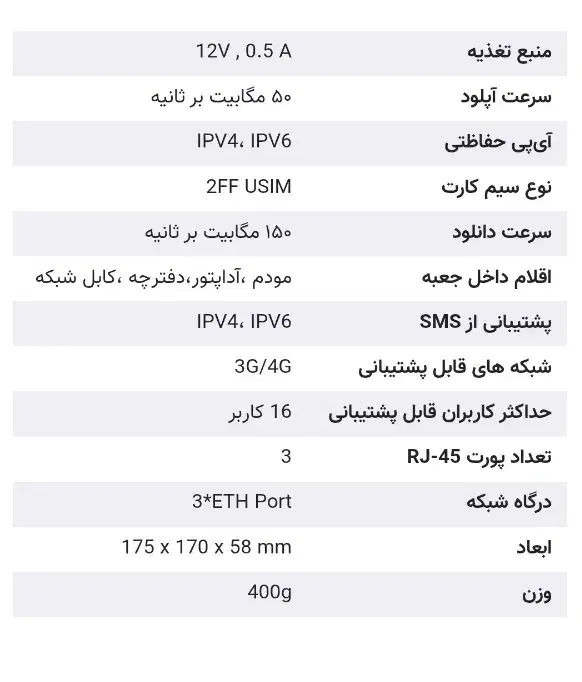 | منبع تغذیه | 12V , 0.5 A |
|---|---|
| سرعت آپلود | ۵۰ مگابیت بر ثانیه |
| آی‌پی حفاظتی | IPV4، IPV6 |
| نوع سیم کارت | 2FF USIM |
| سرعت دانلود | ۱۵۰ مگابیت بر ثانیه |
| اقلام داخل جعبه | مودم ،آداپتور،دفترچه ،کابل شبکه |
| پشتیبانی از SMS | IPV4، IPV6 |
| شبکه های قابل پشتیبانی | 3G/4G |
| حداکثر کاربران قابل پشتیبانی | 16 کاربر |
| تعداد پورت RJ-45 | 3 |
| درگاه شبکه | 3*ETH Port |
| ابعاد | 175 x 170 x 58 mm |
| وزن | 400g |